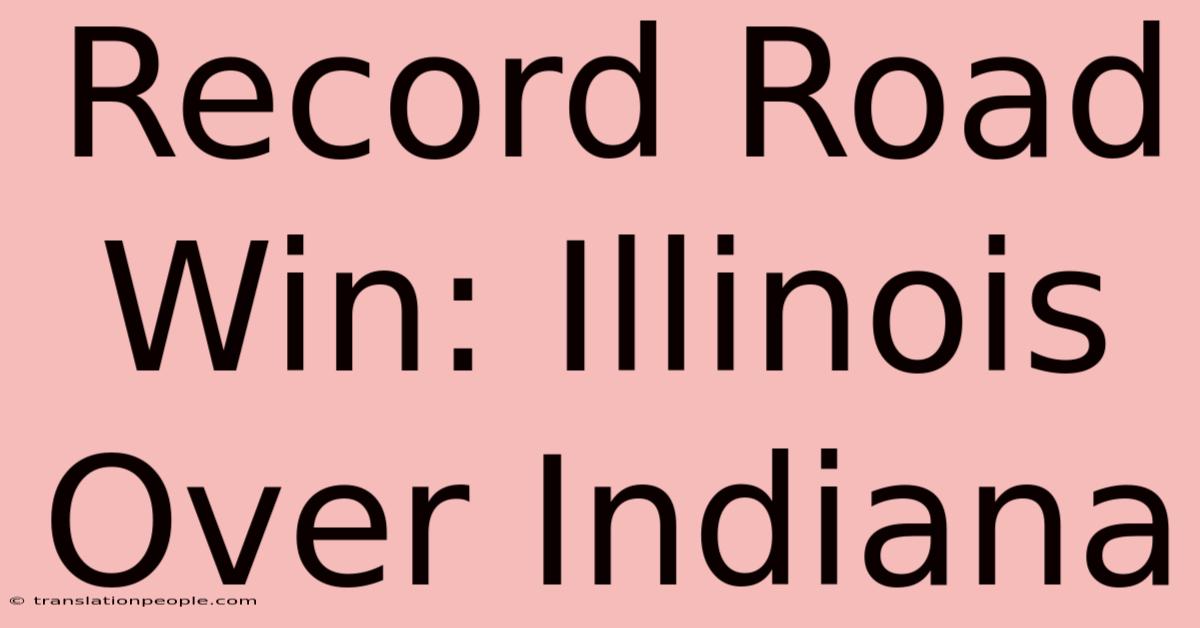 Record Road Win: Illinois Over Indiana

© translationpeople.com